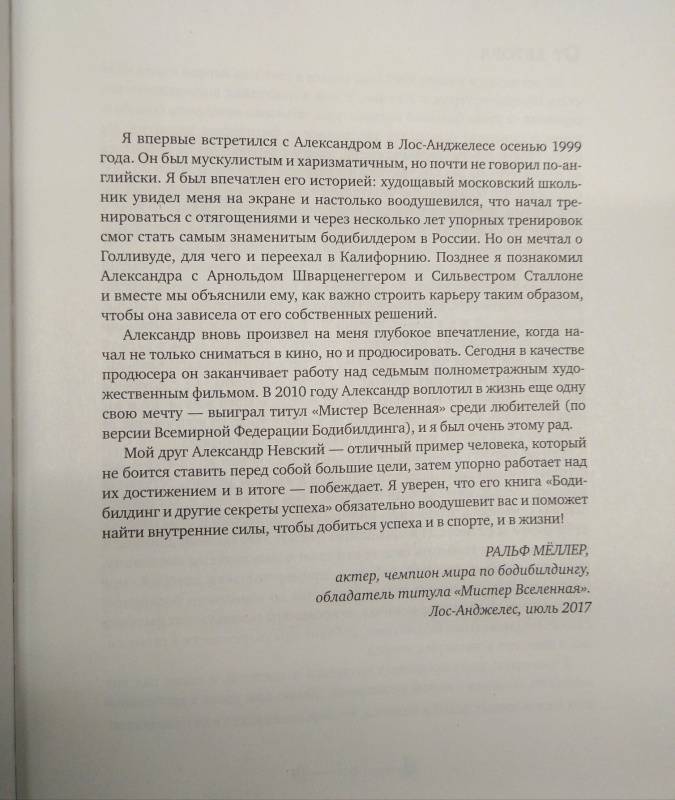 Я впервые встретился с Александром в Лос-Анджелесе осенью 1999 года. Он был мускулистым и харизматичным, но почти не говорил по-английски. Я был впечатлен его историей: худощавый московский школьник увидел меня на экране и настолько воодушевился, что начал тренироваться с отягощениями и через несколько лет упорных тренировок смог стать самым знаменитым бодибилдером в России. Но он мечтал о Голливуде, для чего и переехал в Калифорнию. Позднее я познакомил Александра с Арнольдом Шварценеггером и Сильвестром Сталлоне и вместе мы объяснили ему, как важно строить карьеру таким образом, чтобы она зависела от его собственных решений.

Александр вновь произвел на меня глубокое впечатление, когда начал не только сниматься в кино, но и продюсировать. Сегодня в качестве продюсера он заканчивает работу над седьмым полнометражным художественным фильмом. В 2010 году Александр воплотил в жизнь еще одну свою мечту — выиграл титул «Мистер Вселенная» среди любителей (по версии Всемирной Федерации Бодибилдинга), и я был очень этому рад.

Мой друг Александр Невский — отличный пример человека, который не боится ставить перед собой большие цели, затем упорно работает над их достижением и в итоге — побеждает. Я уверен, что его книга «Бодибилдинг и другие секреты успеха» обязательно воодушевит вас и поможет найти внутренние силы, чтобы добиться успеха и в спорте, и в жизни!

РАЛЬФ МЁЛЛЕР,
актер, чемпион мира по бодибилдингу,
обладатель титула «Мистер Вселенная».
Лос-Анджелес, июль 2017